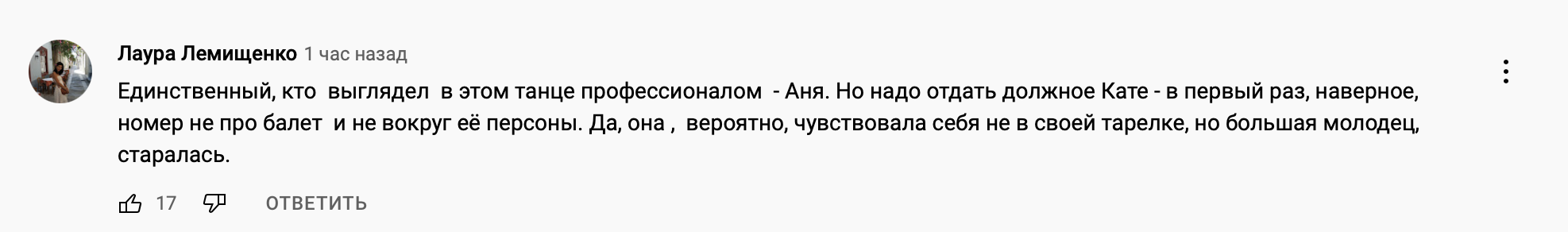 Лаура Лемищенко 1 час назад

Единственный, кто выглядел в этом танце профессионалом - Аня. Но надо отдать должное Кате - в первый раз, наверное, номер не про балет и не вокруг её персоны. Да, она , вероятно, чувствовала себя не в своей тарелке, но большая молодец, старалась.

17 ОТВЕТИТЬ